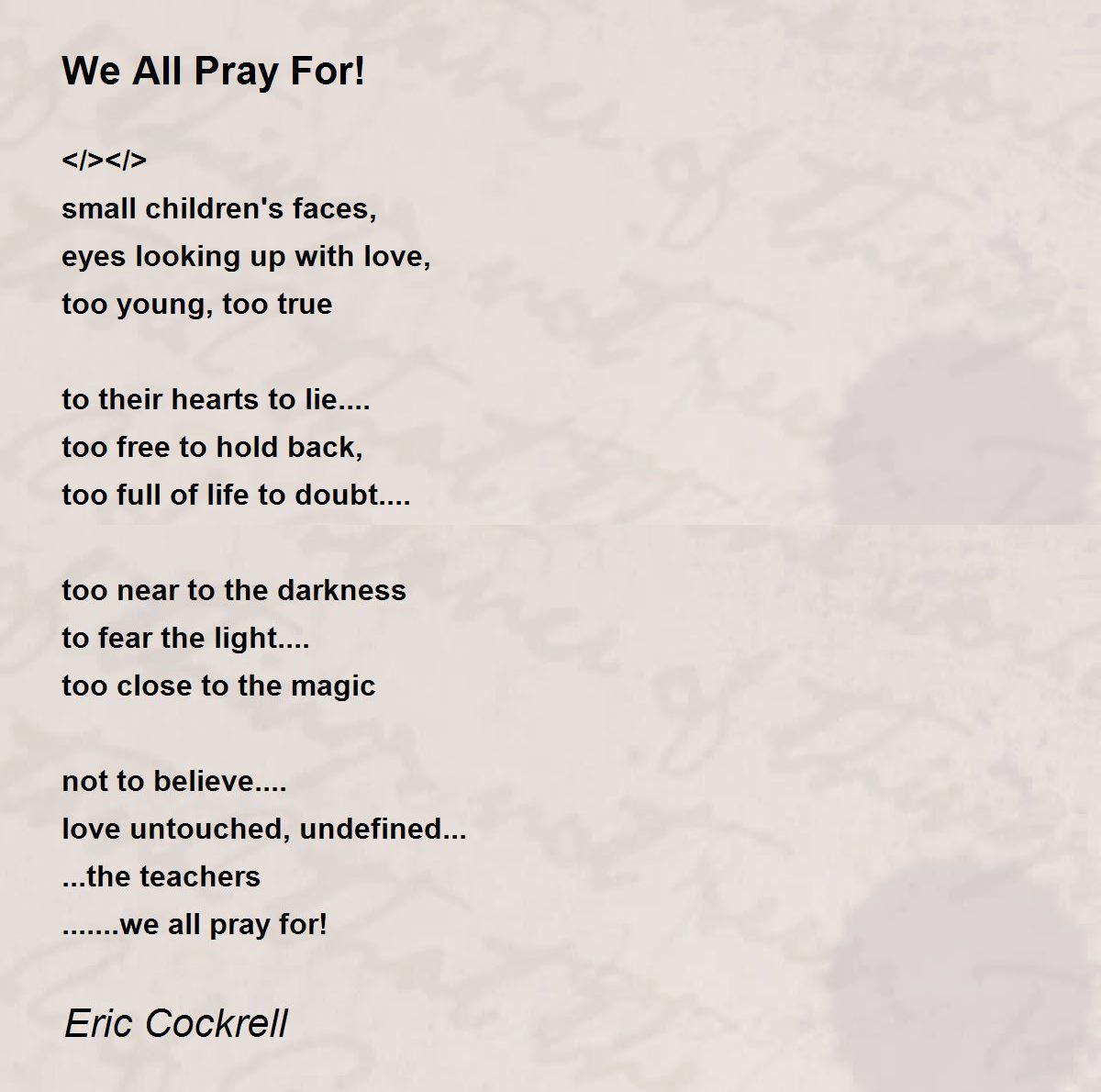 We All Pray For!

</></>
small children's faces,
eyes looking up with love,
too young, too true

to their hearts to lie....
too free to hold back,
too full of life to doubt....

too near to the darkness
to fear the light....
too close to the magic

not to believe....
love untouched, undefined...
...the teachers
.......we all pray for!

Eric Cockrell